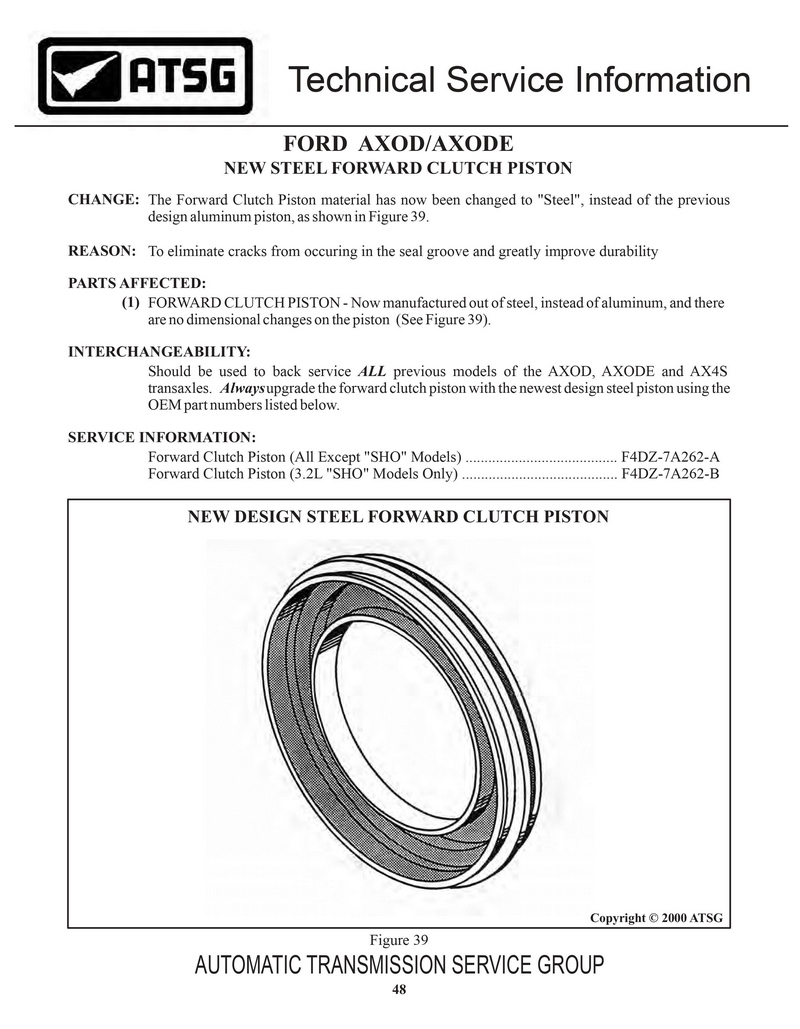 ATSG

Technical Service Information

FORD AXOD/AXODE
NEW STEEL FORWARD CLUTCH PISTON

CHANGE: The Forward Clutch Piston material has now been changed to "Steel", instead of the previous design aluminum piston, as shown in Figure 39.

REASON: To eliminate cracks from occuring in the seal groove and greatly improve durability

PARTS AFFECTED:
(1) FORWARD CLUTCH PISTON - Now manufactured out of steel, instead of aluminum, and there are no dimensional changes on the piston (See Figure 39).

INTERCHANGEABILITY:
Should be used to back service ALL previous models of the AXOD, AXODE and AX4S transaxles. Always upgrade the forward clutch piston with the newest design steel piston using the OEM part numbers listed below.

SERVICE INFORMATION:
Forward Clutch Piston (All Except "SHO" Models) ........................................ F4DZ-7A262-A
Forward Clutch Piston (3.2L "SHO" Models Only) ......................................... F4DZ-7A262-B

NEW DESIGN STEEL FORWARD CLUTCH PISTON

Copyright © 2000 ATSG

Figure 39

AUTOMATIC TRANSMISSION SERVICE GROUP

48